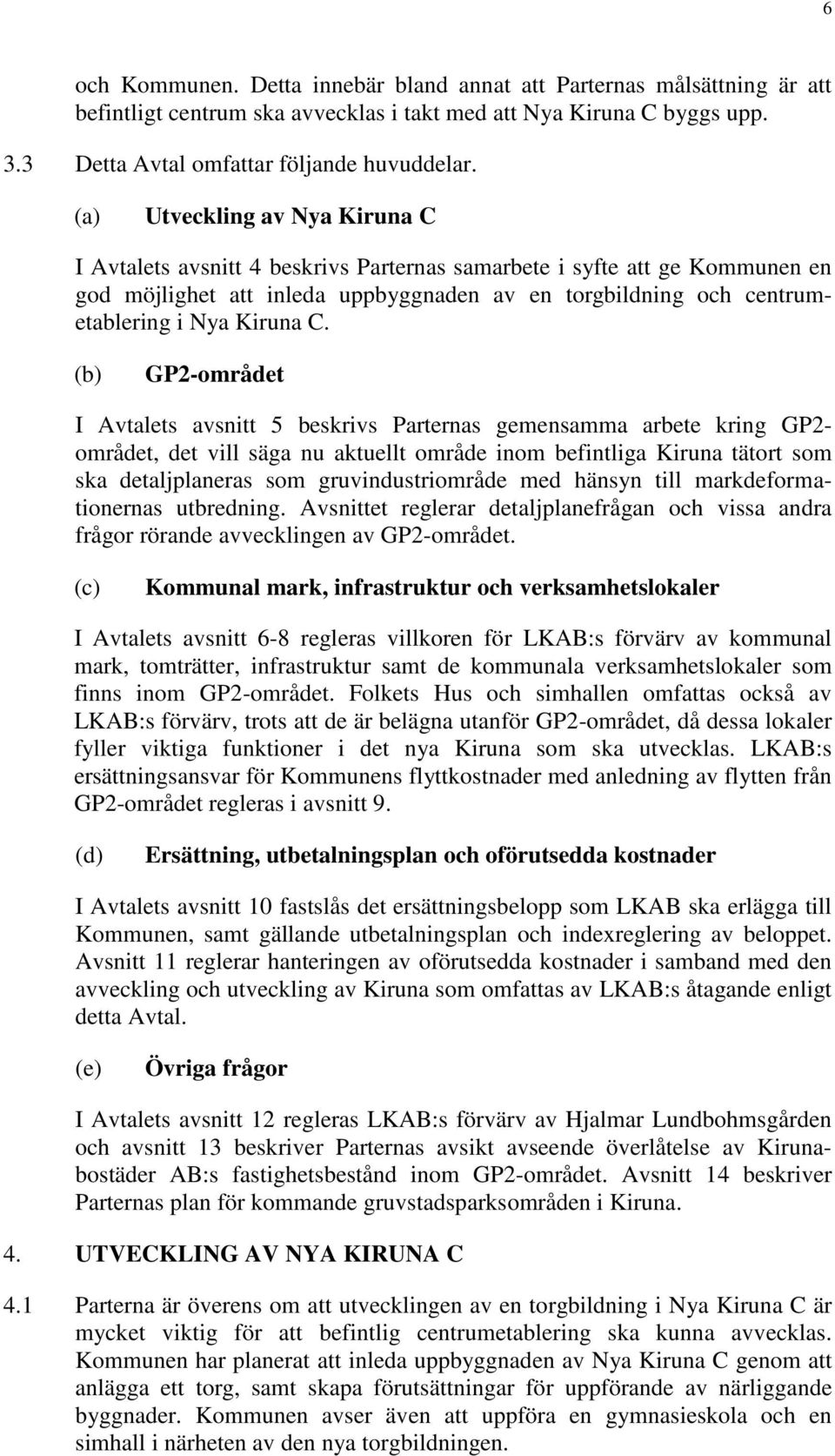 6

och Kommunen. Detta innebär bland annat att Parternas målsättning är att befintligt centrum ska avvecklas i takt med att Nya Kiruna C byggs upp.

3.3 Detta Avtal omfattar följande huvuddelar.

(a) Utveckling av Nya Kiruna C

I Avtalets avsnitt 4 beskrivs Parternas samarbete i syfte att ge Kommunen en god möjlighet att inleda uppbyggnaden av en torgbildning och centrumetablering i Nya Kiruna C.

(b) GP2-området

I Avtalets avsnitt 5 beskrivs Parternas gemensamma arbete kring GP2-området, det vill säga nu aktuellt område inom befintliga Kiruna tätort som ska detaljplaneras som gruvindustriområde med hänsyn till markdeformationernas utbredning. Avsnittet reglerar detaljplanefrågan och vissa andra frågor rörande avvecklingen av GP2-området.

(c) Kommunal mark, infrastruktur och verksamhetslokaler

I Avtalets avsnitt 6-8 regleras villkoren för LKAB:s förvärv av kommunal mark, tomträtter, infrastruktur samt de kommunala verksamhetslokaler som finns inom GP2-området. Folkets Hus och simhallen omfattas också av LKAB:s förvärv, trots att de är belägna utanför GP2-området, då dessa lokaler fyller viktiga funktioner i det nya Kiruna som ska utvecklas. LKAB:s ersättningsansvar för Kommunens flyttkostnader med anledning av flytten från GP2-området regleras i avsnitt 9.

(d) Ersättning, utbetalningsplan och oförutsedda kostnader

I Avtalets avsnitt 10 fastslås det ersättningsbelopp som LKAB ska erlägga till Kommunen, samt gällande utbetalningsplan och indexreglering av beloppet. Avsnitt 11 reglerar hanteringen av oförutsedda kostnader i samband med den avveckling och utveckling av Kiruna som omfattas av LKAB:s åtagande enligt detta Avtal.

(e) Övriga frågor

I Avtalets avsnitt 12 regleras LKAB:s förvärv av Hjalmar Lundbohmsgården och avsnitt 13 beskriver Parternas avsikt avseende överlåtelse av Kirunabostäder AB:s fastighetsbestånd inom GP2-området. Avsnitt 14 beskriver Parternas plan för kommande gruvstadsparksområden i Kiruna.

4. UTVECKLING AV NYA KIRUNA C

4.1 Parterna är överens om att utvecklingen av en torgbildning i Nya Kiruna C är mycket viktig för att befintlig centrumetablering ska kunna avvecklas. Kommunen har planerat att inleda uppbyggnaden av Nya Kiruna C genom att anlägga ett torg, samt skapa förutsättningar för uppförande av närliggande byggnader. Kommunen avser även att uppföra en gymnasieskola och en simhall i närheten av den nya torgbildningen.